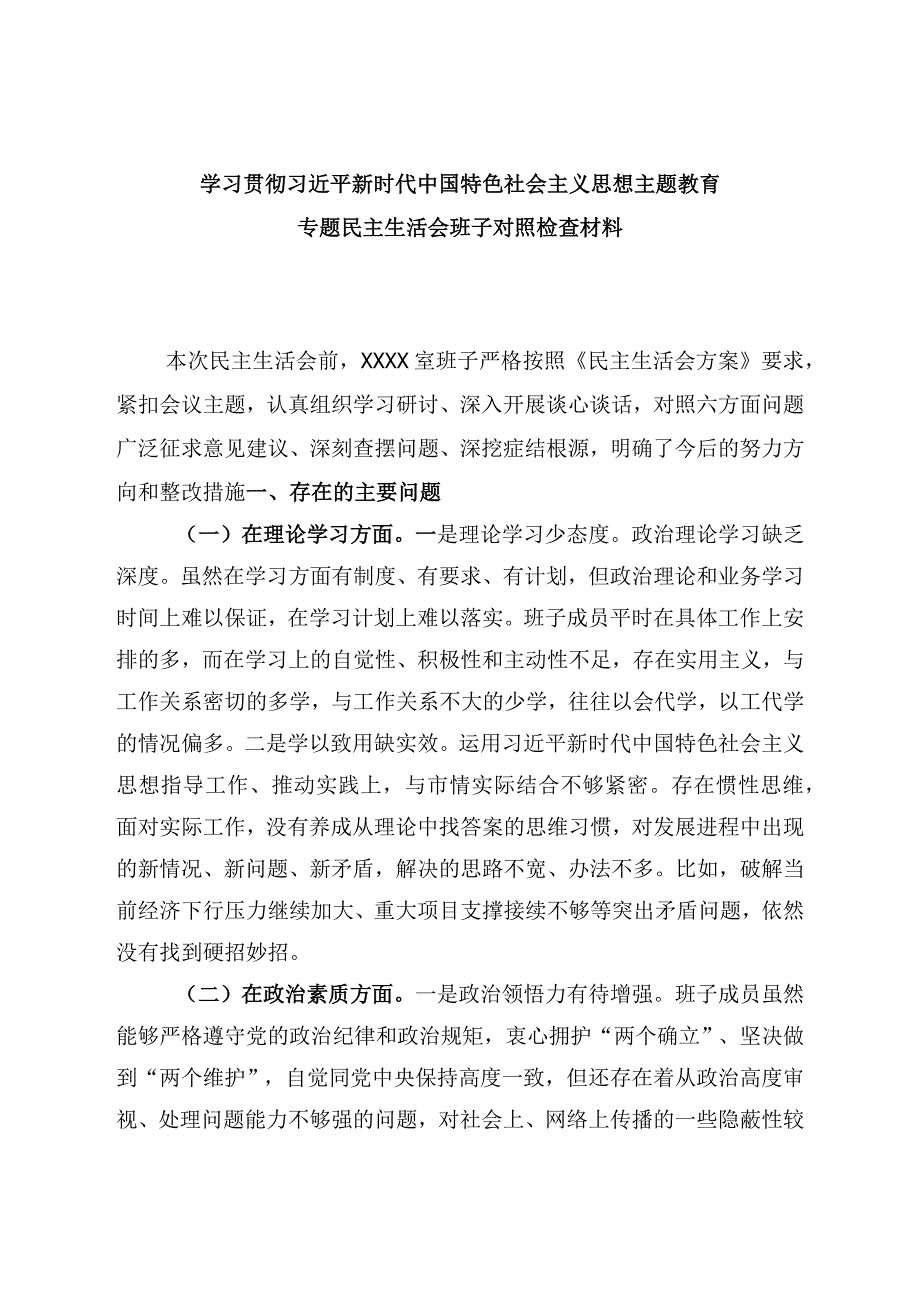 学习贯彻习近平新时代中国特色社会主义思想主题教育
专题民主生活会班子对照检查材料

本次民主生活会前，XXXX室班子严格按照《民主生活会方案》要求，紧扣会议主题，认真组织学习研讨、深入开展谈心谈话，对照六方面问题广泛征求意见建议、深刻查摆问题、深挖症结根源，明确了今后的努力方向和整改措施一、存在的主要问题

（一）在理论学习方面。一是理论学习少态度。政治理论学习缺乏深度。虽然在学习方面有制度、有要求、有计划，但政治理论和业务学习时间上难以保证，在学习计划上难以落实。班子成员平时在具体工作上安排的多，而在学习上的自觉性、积极性和主动性不足，存在实用主义，与工作关系密切的多学，与工作关系不大的少学，往往以会代学，以工代学的情况偏多。二是学以致用缺实效。运用习近平新时代中国特色社会主义思想指导工作、推动实践上，与市情实际结合不够紧密。存在惯性思维，面对实际工作，没有养成从理论中找答案的思维习惯，对发展进程中出现的新情况、新问题、新矛盾，解决的思路不宽、办法不多。比如，破解当前经济下行压力继续加大、重大项目支撑接续不够等突出矛盾问题，依然没有找到硬招妙招。

（二）在政治素质方面。一是政治领悟力有待增强。班子成员虽然能够严格遵守党的政治纪律和政治规矩，衷心拥护“两个确立”、坚决做到“两个维护”，自觉同党中央保持高度一致，但还存在着从政治高度审视、处理问题能力不够强的问题，对社会上、网络上传播的一些隐蔽性较